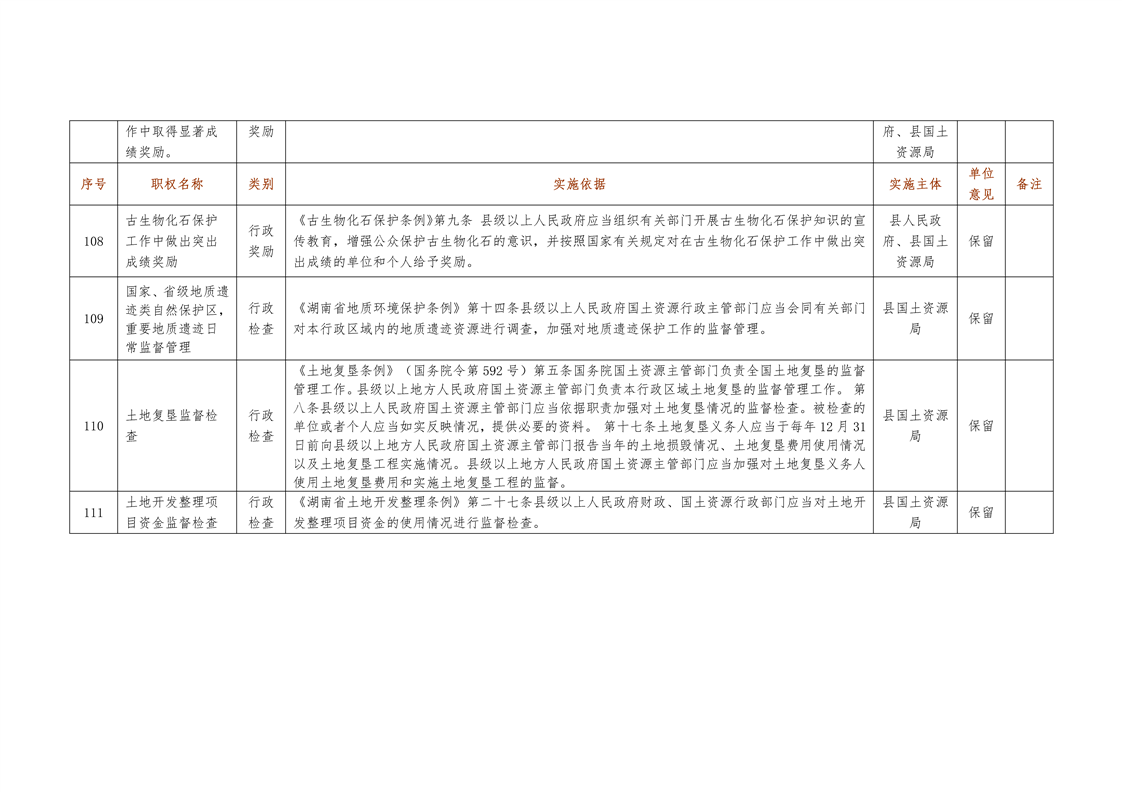 |  | 作中取得显著成绩奖励。 | 奖励 |  | 府、县国土资源局 |  |  |
|---|---|---|---|---|---|---|
| 序号 | 职权名称 | 类别 | 实施依据 | 实施主体 | 单位意见 | 备注 |
| 108 | 古生物化石保护工作中做出突出成绩奖励 | 行政奖励 | 《古生物化石保护条例》第九条 县级以上人民政府应当组织有关部门开展古生物化石保护知识的宣传教育，增强公众保护古生物化石的意识，并按照国家有关规定对在古生物化石保护工作中做出突出成绩的单位和个人给予奖励。 | 县人民政府、县国土资源局 | 保留 |  |
| 109 | 国家、省级地质遗迹类自然保护区，重要地质遗迹日常监督管理 | 行政检查 | 《湖南省地质环境保护条例》第十四条县级以上人民政府国土资源行政主管部门应当会同有关部门对本行政区域内的地质遗迹资源进行调查，加强对地质遗迹保护工作的监督管理。 | 县国土资源局 | 保留 |  |
| 110 | 土地复垦监督检查 | 行政检查 | 《土地复垦条例》（国务院令第 592 号）第五条国务院国土资源主管部门负责全国土地复垦的监督管理工作。县级以上地方人民政府国土资源主管部门负责本行政区域土地复垦的监督管理工作。 第八条县级以上人民政府国土资源主管部门应当依据职责加强对土地复垦情况的监督检查。被检查的单位或者个人应当如实反映情况，提供必要的资料。 第十七条土地复垦义务人应当于每年 12 月 31 日前向县级以上地方人民政府国土资源主管部门报告当年的土地损毁情况、土地复垦费用使用情况以及土地复垦工程实施情况。县级以上地方人民政府国土资源主管部门应当加强对土地复垦义务人使用土地复垦费用和实施土地复垦工程的监督。 | 县国土资源局 | 保留 |  |
| 111 | 土地开发整理项目资金监督检查 | 行政检查 | 《湖南省土地开发整理条例》第二十七条县级以上人民政府财政、国土资源行政部门应当对土地开发整理项目资金的使用情况进行监督检查。 | 县国土资源局 | 保留 |  |